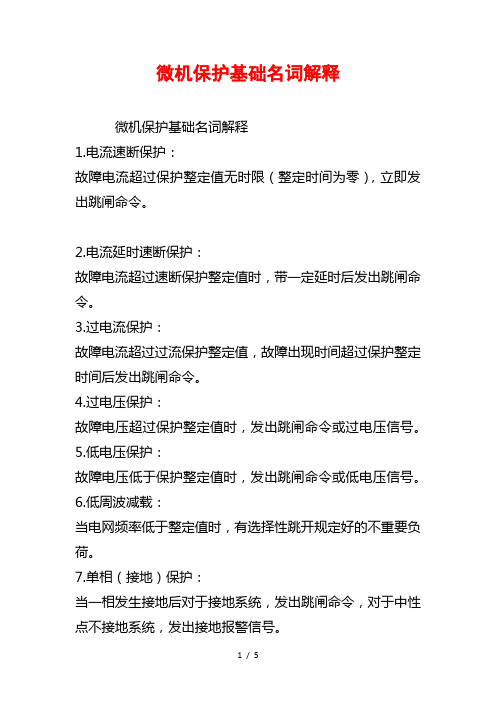 微机保护基础名词解释

微机保护基础名词解释

1.电流速断保护：

故障电流超过保护整定值无时限（整定时间为零），立即发出跳闸命令。

2.电流延时速断保护：

故障电流超过速断保护整定值时，带一定延时后发出跳闸命令。

3.过电流保护：

故障电流超过过流保护整定值，故障出现时间超过保护整定时间后发出跳闸命令。

4.过电压保护：

故障电压超过保护整定值时，发出跳闸命令或过电压信号。

5.低电压保护：

故障电压低于保护整定值时，发出跳闸命令或低电压信号。

6.低周波减载：

当电网频率低于整定值时，有选择性跳开规定好的不重要负荷。

7.单相（接地）保护：

当一相发生接地后对于接地系统，发出跳闸命令，对于中性点不接地系统，发出接地报警信号。

1 / 5